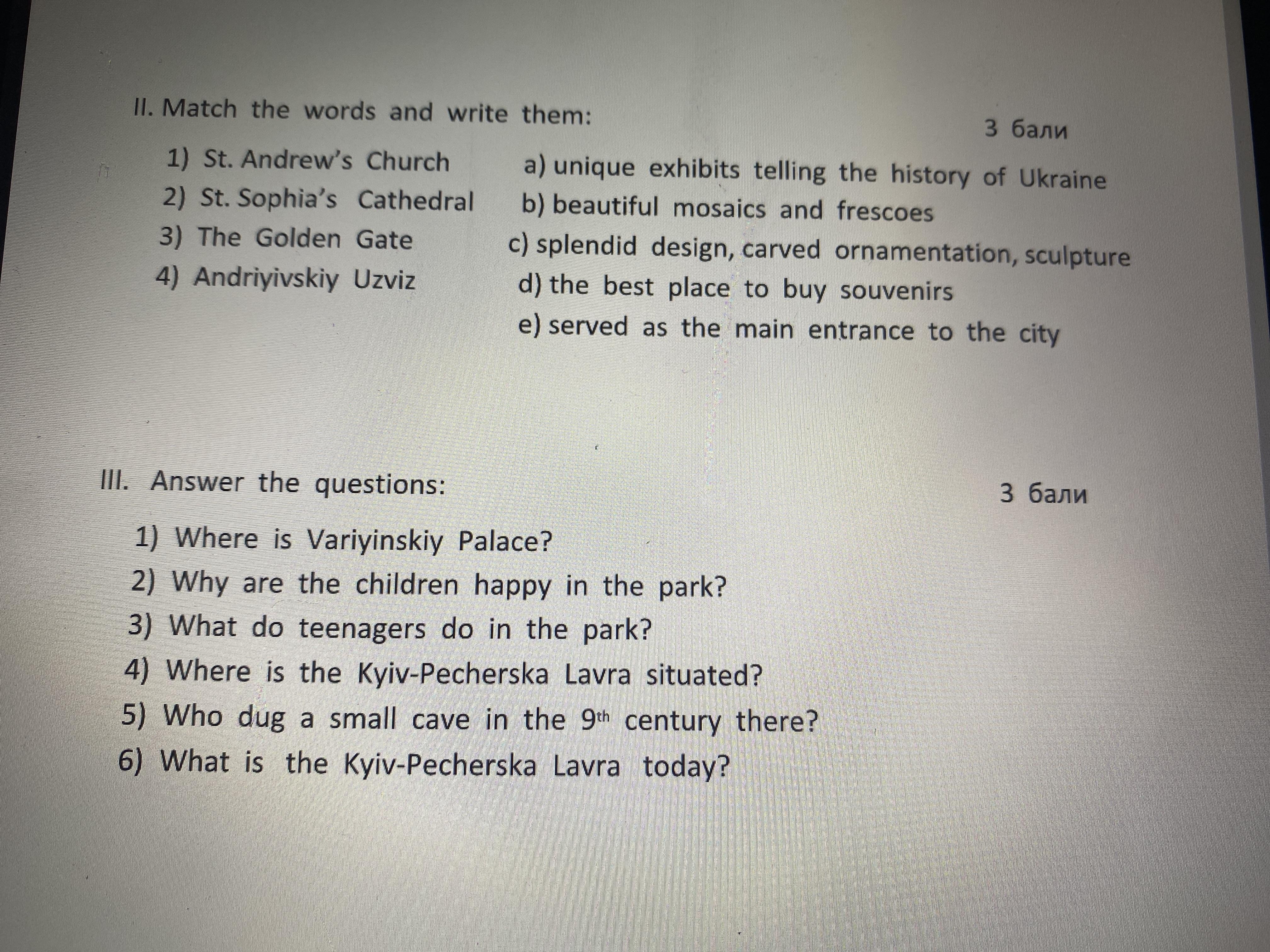 II. Match the words and write them: 3 бали

1) St. Andrew's Church
2) St. Sophia's Cathedral
3) The Golden Gate
4) Andriyivskiy Uzviz

a) unique exhibits telling the history of Ukraine
b) beautiful mosaics and frescoes
c) splendid design, carved ornamentation, sculpture
d) the best place to buy souvenirs
e) served as the main entrance to the city

III. Answer the questions: 3 бали

1) Where is Variyinskiy Palace?
2) Why are the children happy in the park?
3) What do teenagers do in the park?
4) Where is the Kyiv-Pecherska Lavra situated?
5) Who dug a small cave in the $9^{th}$ century there?
6) What is the Kyiv-Pecherska Lavra today?